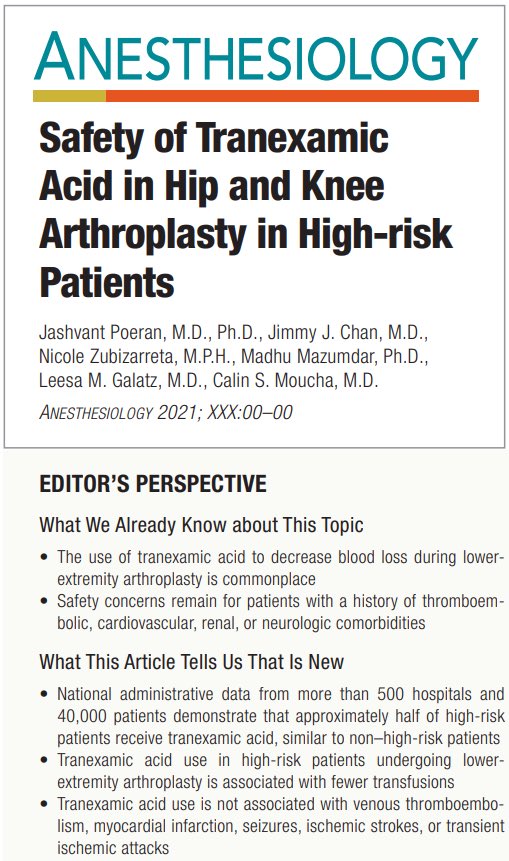 ANESTHESIOLOGY

Safety of Tranexamic Acid in Hip and Knee Arthroplasty in High-risk Patients

Jashvant Poeran, M.D., Ph.D., Jimmy J. Chan, M.D., Nicole Zubizarreta, M.P.H., Madhu Mazumdar, Ph.D., Leesa M. Galatz, M.D., Calin S. Moucha, M.D.

ANESTHESIOLOGY 2021; XXX:00–00

EDITOR'S PERSPECTIVE

What We Already Know about This Topic

• The use of tranexamic acid to decrease blood loss during lower-extremity arthroplasty is commonplace
• Safety concerns remain for patients with a history of thromboembolic, cardiovascular, renal, or neurologic comorbidities

What This Article Tells Us That Is New

• National administrative data from more than 500 hospitals and 40,000 patients demonstrate that approximately half of high-risk patients receive tranexamic acid, similar to non–high-risk patients
• Tranexamic acid use in high-risk patients undergoing lower-extremity arthroplasty is associated with fewer transfusions
• Tranexamic acid use is not associated with venous thromboembolism, myocardial infarction, seizures, ischemic strokes, or transient ischemic attacks